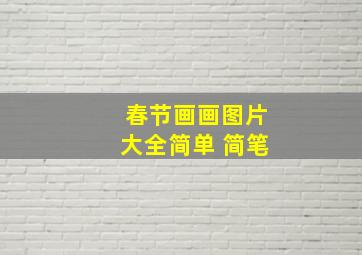 春节画画图片
大全简单 简笔